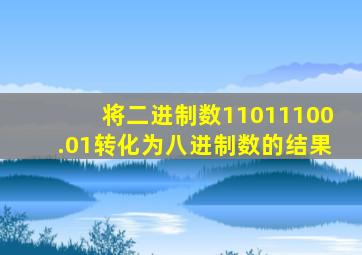 将二进制数11011100.01转化为八进制数的结果